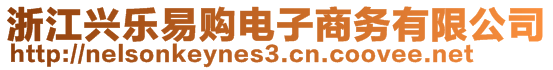 浙江兴乐易购电子商务有限公司
http://nelsonkeynes3.cn.coovee.net